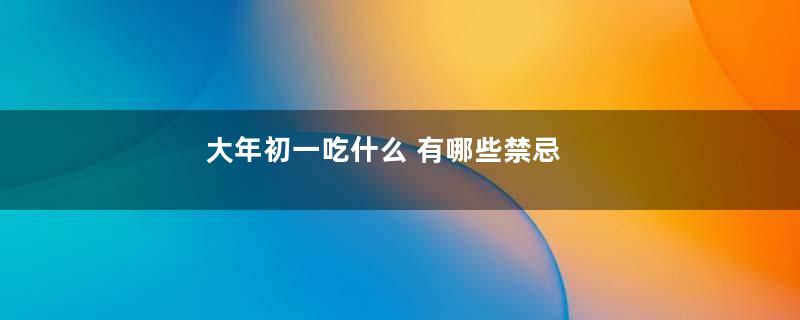 大年初一吃什么 有哪些禁忌